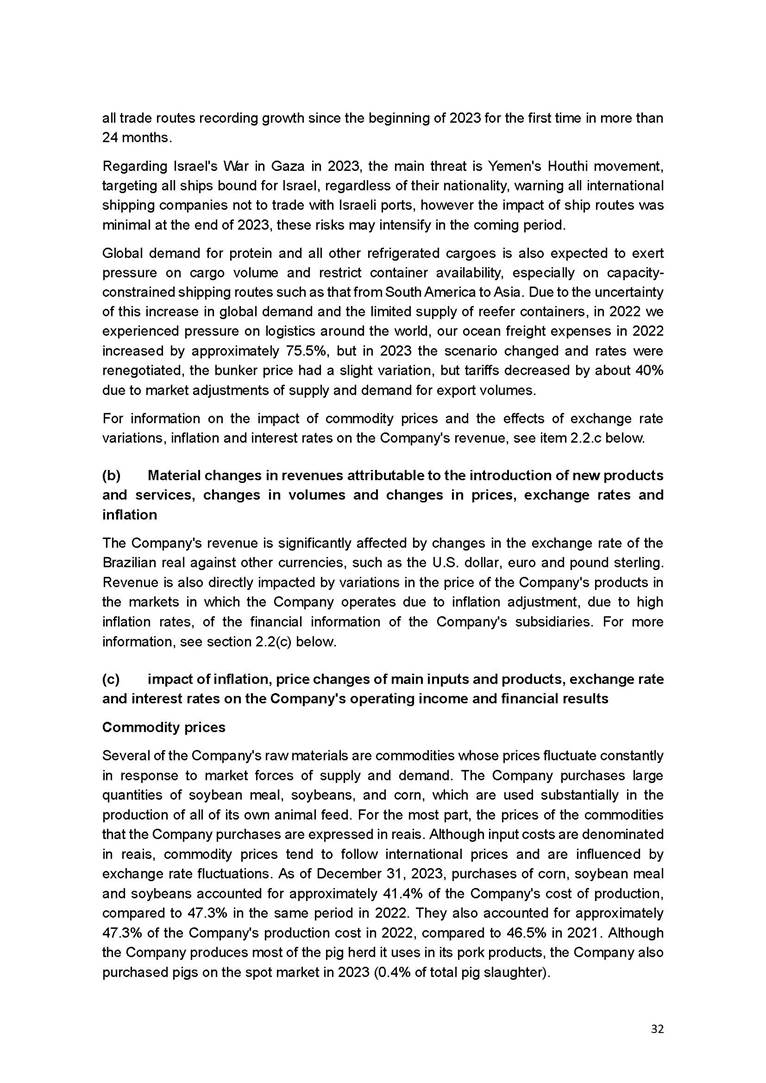 all trade routes recording growth since the beginning of 2023 for the first time in more than 24 months.

Regarding Israel's War in Gaza in 2023, the main threat is Yemen's Houthi movement, targeting all ships bound for Israel, regardless of their nationality, warning all international shipping companies not to trade with Israeli ports, however the impact of ship routes was minimal at the end of 2023, these risks may intensify in the coming period.

Global demand for protein and all other refrigerated cargoes is also expected to exert pressure on cargo volume and restrict container availability, especially on capacity-constrained shipping routes such as that from South America to Asia. Due to the uncertainty of this increase in global demand and the limited supply of reefer containers, in 2022 we experienced pressure on logistics around the world, our ocean freight expenses in 2022 increased by approximately 75.5%, but in 2023 the scenario changed and rates were renegotiated, the bunker price had a slight variation, but tariffs decreased by about 40% due to market adjustments of supply and demand for export volumes.

For information on the impact of commodity prices and the effects of exchange rate variations, inflation and interest rates on the Company's revenue, see item 2.2.c below.

(b) Material changes in revenues attributable to the introduction of new products and services, changes in volumes and changes in prices, exchange rates and inflation

The Company's revenue is significantly affected by changes in the exchange rate of the Brazilian real against other currencies, such as the U.S. dollar, euro and pound sterling. Revenue is also directly impacted by variations in the price of the Company's products in the markets in which the Company operates due to inflation adjustment, due to high inflation rates, of the financial information of the Company's subsidiaries. For more information, see section 2.2(c) below.

(c) impact of inflation, price changes of main inputs and products, exchange rate and interest rates on the Company's operating income and financial results

Commodity prices

Several of the Company's raw materials are commodities whose prices fluctuate constantly in response to market forces of supply and demand. The Company purchases large quantities of soybean meal, soybeans, and corn, which are used substantially in the production of all of its own animal feed. For the most part, the prices of the commodities that the Company purchases are expressed in reais. Although input costs are denominated in reais, commodity prices tend to follow international prices and are influenced by exchange rate fluctuations. As of December 31, 2023, purchases of corn, soybean meal and soybeans accounted for approximately 41.4% of the Company's cost of production, compared to 47.3% in the same period in 2022. They also accounted for approximately 47.3% of the Company's production cost in 2022, compared to 46.5% in 2021. Although the Company produces most of the pig herd it uses in its pork products, the Company also purchased pigs on the spot market in 2023 (0.4% of total pig slaughter).

32